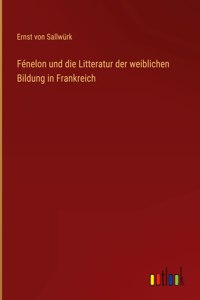 Ernst von Sallwürk

Fénelon und die Litteratur der weiblichen Bildung in Frankreich

outlook